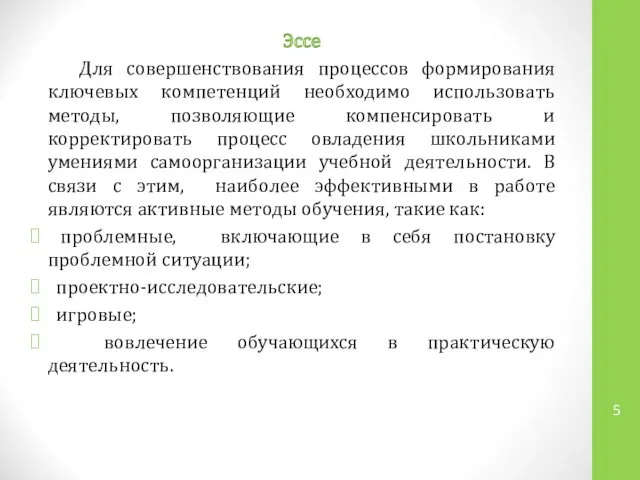 Эссе

Для совершенствования процессов формирования ключевых компетенций необходимо использовать методы, позволяющие компенсировать и корректировать процесс овладения школьниками умениями самоорганизации учебной деятельности. В связи с этим, наиболее эффективными в работе являются активные методы обучения, такие как:

проблемные, включающие в себя постановку проблемной ситуации;

проектно-исследовательские;

игровые;

вовлечение обучающихся в практическую деятельность.

5